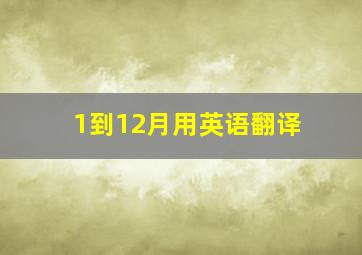 1到12月用英语翻译